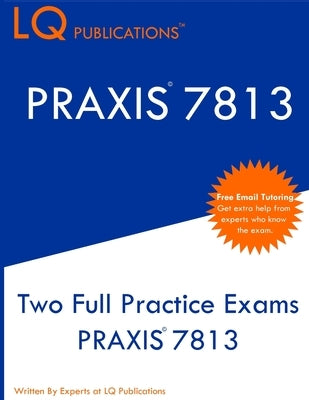 LQ PUBLICATIONS™

PRAXIS© 7813

Free Email Tutoring. Get extra help from experts who know the exam.

Two Full Practice Exams
PRAXIS© 7813

Written By Experts at LQ Publications